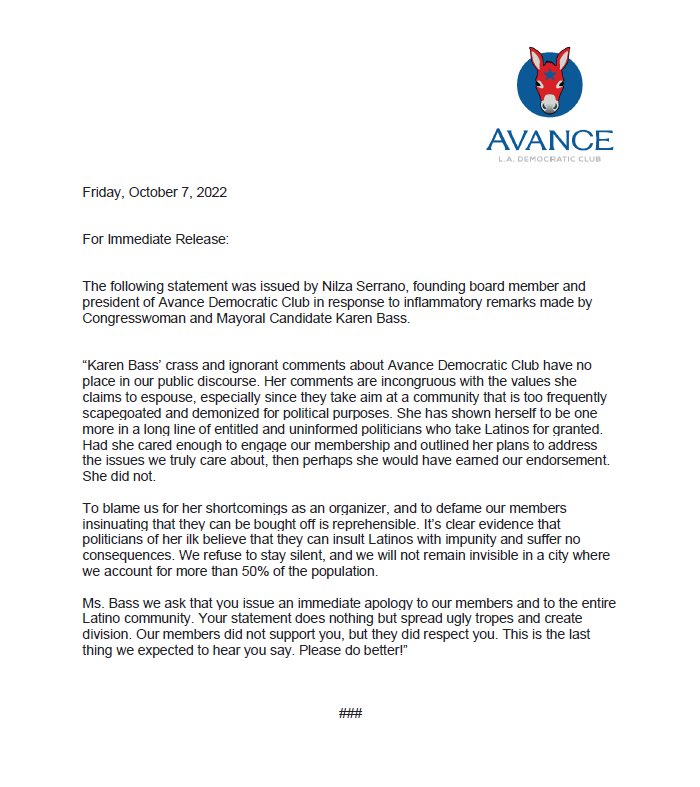 AVANCE
L.A. DEMOCRATIC CLUB

Friday, October 7, 2022

For Immediate Release:

The following statement was issued by Nilza Serrano, founding board member and president of Avance Democratic Club in response to inflammatory remarks made by Congresswoman and Mayoral Candidate Karen Bass.

“Karen Bass’ crass and ignorant comments about Avance Democratic Club have no place in our public discourse. Her comments are incongruous with the values she claims to espouse, especially since they take aim at a community that is too frequently scapegoated and demonized for political purposes. She has shown herself to be one more in a long line of entitled and uninformed politicians who take Latinos for granted. Had she cared enough to engage our membership and outlined her plans to address the issues we truly care about, then perhaps she would have earned our endorsement. She did not.

To blame us for her shortcomings as an organizer, and to defame our members insinuating that they can be bought off is reprehensible. It’s clear evidence that politicians of her ilk believe that they can insult Latinos with impunity and suffer no consequences. We refuse to stay silent, and we will not remain invisible in a city where we account for more than 50% of the population.

Ms. Bass we ask that you issue an immediate apology to our members and to the entire Latino community. Your statement does nothing but spread ugly tropes and create division. Our members did not support you, but they did respect you. This is the last thing we expected to hear you say. Please do better!”

###